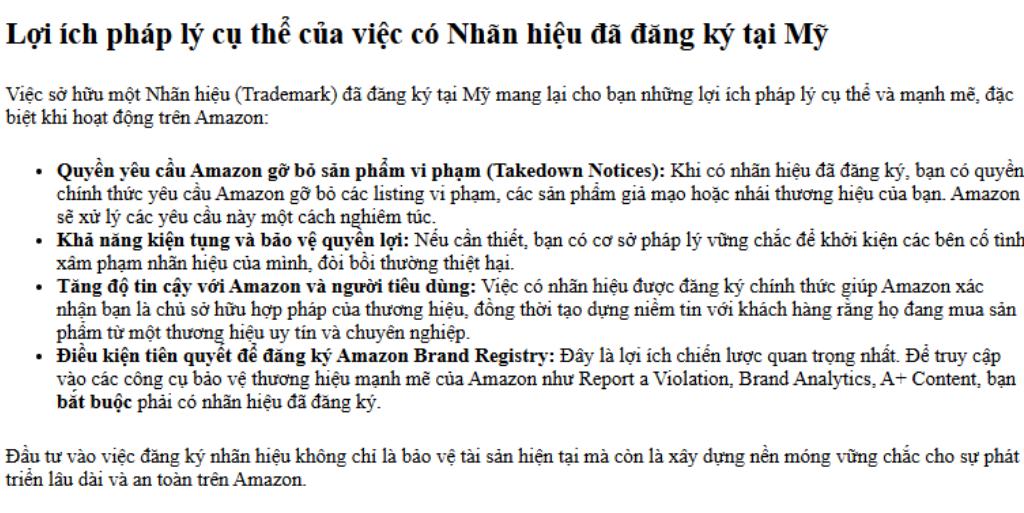 Lợi ích pháp lý cụ thể của việc có Nhãn hiệu đã đăng ký tại Mỹ

Việc sở hữu một Nhãn hiệu (Trademark) đã đăng ký tại Mỹ mang lại cho bạn những lợi ích pháp lý cụ thể và mạnh mẽ, đặc biệt khi hoạt động trên Amazon:

• Quyền yêu cầu Amazon gỡ bỏ sản phẩm vi phạm (Takedown Notices): Khi có nhãn hiệu đã đăng ký, bạn có quyền chính thức yêu cầu Amazon gỡ bỏ các listing vi phạm, các sản phẩm giả mạo hoặc nhái thương hiệu của bạn. Amazon sẽ xử lý các yêu cầu này một cách nghiêm túc.
• Khả năng kiện tụng và bảo vệ quyền lợi: Nếu cần thiết, bạn có cơ sở pháp lý vững chắc để khởi kiện các bên cố tình xâm phạm nhãn hiệu của mình, đòi bồi thường thiệt hại.
• Tăng độ tin cậy với Amazon và người tiêu dùng: Việc có nhãn hiệu được đăng ký chính thức giúp Amazon xác nhận bạn là chủ sở hữu hợp pháp của thương hiệu, đồng thời tạo dựng niềm tin với khách hàng rằng họ đang mua sản phẩm từ một thương hiệu uy tín và chuyên nghiệp.
• Điều kiện tiên quyết để đăng ký Amazon Brand Registry: Đây là lợi ích chiến lược quan trọng nhất. Để truy cập vào các công cụ bảo vệ thương hiệu mạnh mẽ của Amazon như Report a Violation, Brand Analytics, A+ Content, bạn bắt buộc phải có nhãn hiệu đã đăng ký.

Đầu tư vào việc đăng ký nhãn hiệu không chỉ là bảo vệ tài sản hiện tại mà còn là xây dựng nền móng vững chắc cho sự phát triển lâu dài và an toàn trên Amazon.